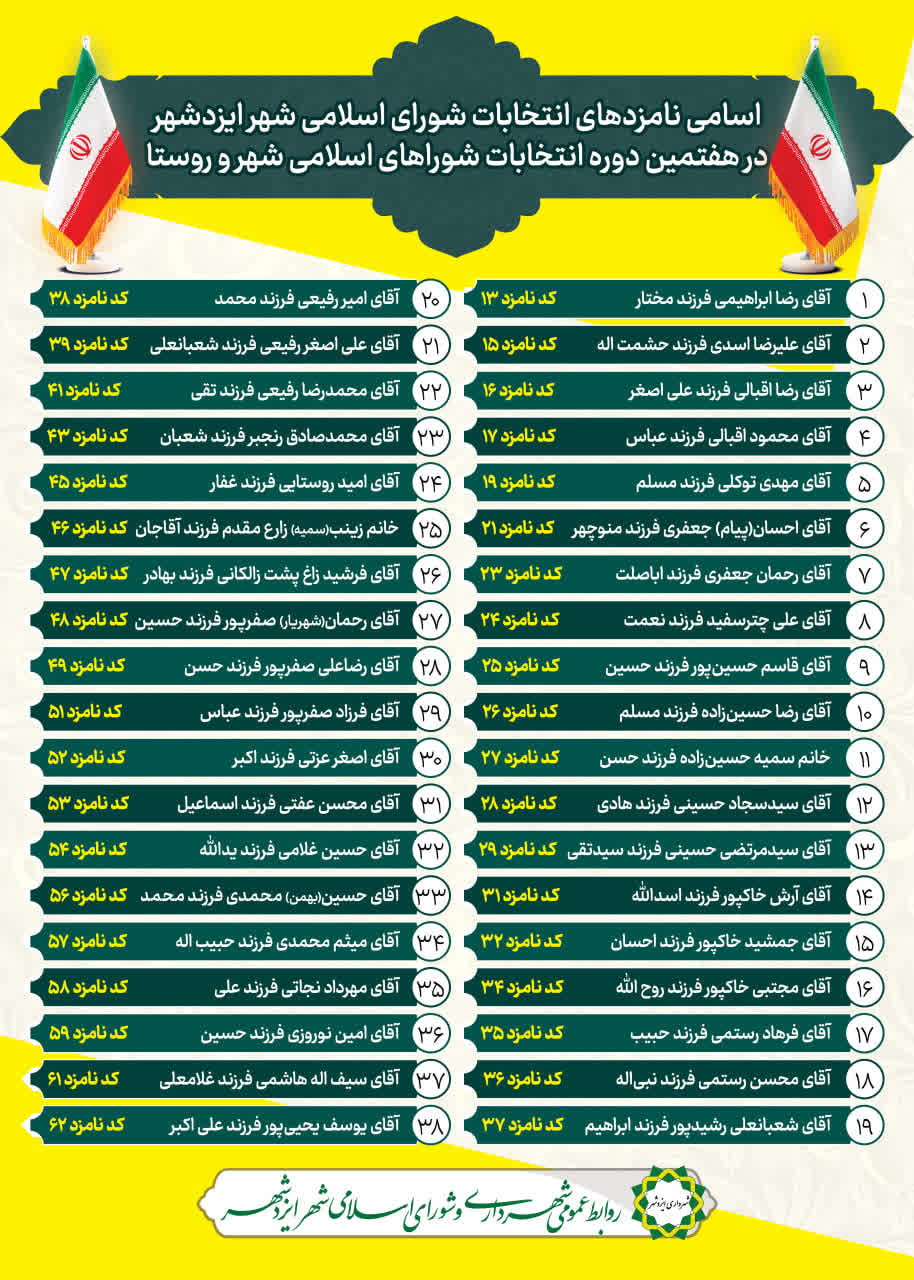 اسامی نامزدهای انتخابات شورای اسلامی شهر ایزدشهر
در هفتمین دوره انتخابات شوراهای اسلامی شهر و روستا

۱ آقای رضا ابراهیمی فرزند مختار کد نامزد ۱۳
۲ آقای علیرضا اسدی فرزند حشمت اله کد نامزد ۱۵
۳ آقای رضا اقبالی فرزند علی اصغر کد نامزد ۱۶
۴ آقای محمود اقبالی فرزند عباس کد نامزد ۱۷
۵ آقای مهدی توکلی فرزند مسلم کد نامزد ۱۹
۶ آقای احسان(پیام) جعفری فرزند منوچهر کد نامزد ۲۱
۷ آقای رحمان جعفری فرزند اباصلت کد نامزد ۲۳
۸ آقای علی چترسفید فرزند نعمت کد نامزد ۲۴
۹ آقای قاسم حسین‌پور فرزند حسین کد نامزد ۲۵
۱۰ آقای رضا حسین‌زاده فرزند مسلم کد نامزد ۲۶
۱۱ خانم سمیه حسین‌زاده فرزند حسن کد نامزد ۲۷
۱۲ آقای سیدسجاد حسینی فرزند هادی کد نامزد ۲۸
۱۳ آقای سیدمرتضی حسینی فرزند سیدتقی کد نامزد ۲۹
۱۴ آقای آرش خاکپور فرزند اسدالله کد نامزد ۳۱
۱۵ آقای جمشید خاکپور فرزند احسان کد نامزد ۳۲
۱۶ آقای مجتبی خاکپور فرزند روح الله کد نامزد ۳۴
۱۷ آقای فرهاد رستمی فرزند حبیب کد نامزد ۳۵
۱۸ آقای محسن رستمی فرزند نبی‌اله کد نامزد ۳۶
۱۹ آقای شعبانعلی رشیدپور فرزند ابراهیم کد نامزد ۳۷

۲۰ آقای امیر رفیعی فرزند محمد کد نامزد ۳۸
۲۱ آقای علی اصغر رفیعی فرزند شعبانعلی کد نامزد ۳۹
۲۲ آقای محمدرضا رفیعی فرزند تقی کد نامزد ۴۱
۲۳ آقای محمدصادق رنجبر فرزند شعبان کد نامزد ۴۳
۲۴ آقای امید روستایی فرزند غفار کد نامزد ۴۵
۲۵ خانم زینب(سمیه) زارع مقدم فرزند آقاجان کد نامزد ۴۶
۲۶ آقای فرشید زاغ پشت زالکانی فرزند بهادر کد نامزد ۴۷
۲۷ آقای رحمان(شهریار) صفرپور فرزند حسین کد نامزد ۴۸
۲۸ آقای رضاعلی صفرپور فرزند حسن کد نامزد ۴۹
۲۹ آقای فرزاد صفرپور فرزند عباس کد نامزد ۵۱
۳۰ آقای اصغر عزتی فرزند اکبر کد نامزد ۵۲
۳۱ آقای محسن عفتی فرزند اسماعیل کد نامزد ۵۳
۳۲ آقای حسین غلامی فرزند یدالله کد نامزد ۵۴
۳۳ آقای حسین(بهمن) محمدی فرزند محمد کد نامزد ۵۶
۳۴ آقای میثم محمدی فرزند حبیب اله کد نامزد ۵۷
۳۵ آقای مهرداد نجاتی فرزند علی کد نامزد ۵۸
۳۶ آقای امین نوروزی فرزند حسین کد نامزد ۵۹
۳۷ آقای سیف اله هاشمی فرزند غلامعلی کد نامزد ۶۱
۳۸ آقای یوسف یحیی‌پور فرزند علی اکبر کد نامزد ۶۲

روابط عمومی شهرداری و شورای اسلامی شهر ایزدشهر